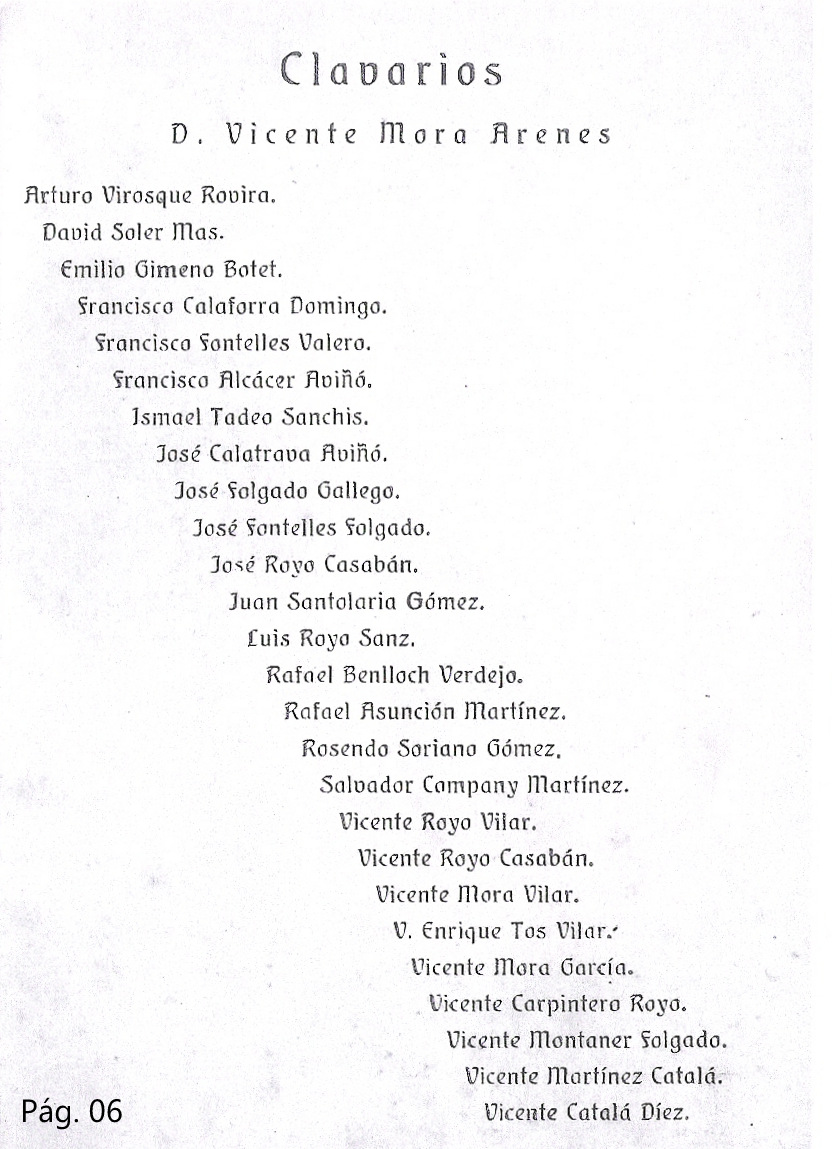 Clavarios

D. Vicente Mora Arenes

Arturo Virosque Rovira.
David Soler Mas.
Emilio Gimeno Botet.
Francisco Calaforra Domingo.
Francisco Fontelles Valero.
Francisco Alcácer Aviñó.
Ismael Tadeo Sanchis.
José Calatrava Aviñó.
José Folgado Gallego.
José Fontelles Folgado.
José Royo Casabán.
Juan Santolaria Gómez.
Luis Royo Sanz.
Rafael Benlloch Verdejo.
Rafael Asunción Martínez.
Rosendo Soriano Gómez.
Salvador Company Martínez.
Vicente Royo Vilar.
Vicente Royo Casabán.
Vicente Mora Vilar.
V. Enrique Tos Vilar.
Vicente Mora García.
Vicente Carpintero Royo.
Vicente Montaner Folgado.
Vicente Martínez Catalá.
Vicente Catalá Díez.

Pág. 06